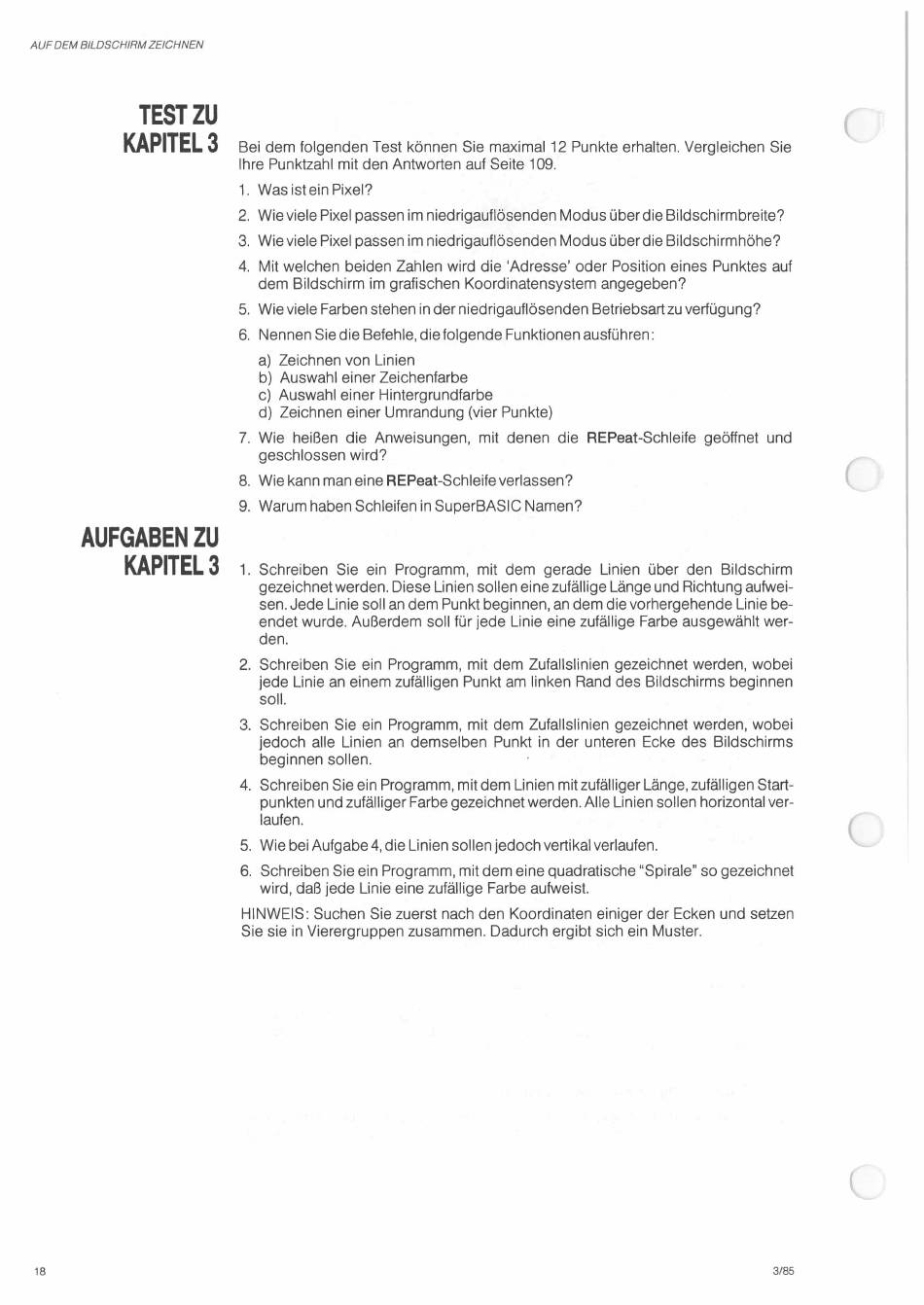 AUF DEM BILDSCHIRM ZEICHNEN

TEST ZU KAPITEL 3

Bei dem folgenden Test können Sie maximal 12 Punkte erhalten. Vergleichen Sie Ihre Punktzahl mit den Antworten auf Seite 109.

1. Was ist ein Pixel?
2. Wie viele Pixel passen im niedrigauflösenden Modus über die Bildschirmbreite?
3. Wie viele Pixel passen im niedrigauflösenden Modus über die Bildschirmhöhe?
4. Mit welchen beiden Zahlen wird die 'Adresse' oder Position eines Punktes auf dem Bildschirm im grafischen Koordinatensystem angegeben?
5. Wie viele Farben stehen in der niedrigauflösenden Betriebsart zu verfügung?
6. Nennen Sie die Befehle, die folgende Funktionen ausführen:
a) Zeichnen von Linien
b) Auswahl einer Zeichenfarbe
c) Auswahl einer Hintergrundfarbe
d) Zeichnen einer Umrandung (vier Punkte)
7. Wie heißen die Anweisungen, mit denen die REPeat-Schleife geöffnet und geschlossen wird?
8. Wie kann man eine REPeat-Schleife verlassen?
9. Warum haben Schleifen in SuperBASIC Namen?

AUFGABEN ZU KAPITEL 3

1. Schreiben Sie ein Programm, mit dem gerade Linien über den Bildschirm gezeichnet werden. Diese Linien sollen eine zufällige Länge und Richtung aufweisen. Jede Linie soll an dem Punkt beginnen, an dem die vorhergehende Linie beendet wurde. Außerdem soll für jede Linie eine zufällige Farbe ausgewählt werden.
2. Schreiben Sie ein Programm, mit dem Zufallslinien gezeichnet werden, wobei jede Linie an einem zufälligen Punkt am linken Rand des Bildschirms beginnen soll.
3. Schreiben Sie ein Programm, mit dem Zufallslinien gezeichnet werden, wobei jedoch alle Linien an demselben Punkt in der unteren Ecke des Bildschirms beginnen sollen.
4. Schreiben Sie ein Programm, mit dem Linien mit zufälliger Länge, zufälligen Startpunkten und zufälliger Farbe gezeichnet werden. Alle Linien sollen horizontal verlaufen.
5. Wie bei Aufgabe 4, die Linien sollen jedoch vertikal verlaufen.
6. Schreiben Sie ein Programm, mit dem eine quadratische "Spirale" so gezeichnet wird, daß jede Linie eine zufällige Farbe aufweist.

HINWEIS: Suchen Sie zuerst nach den Koordinaten einiger der Ecken und setzen Sie sie in Vierergruppen zusammen. Dadurch ergibt sich ein Muster.

18

3/85